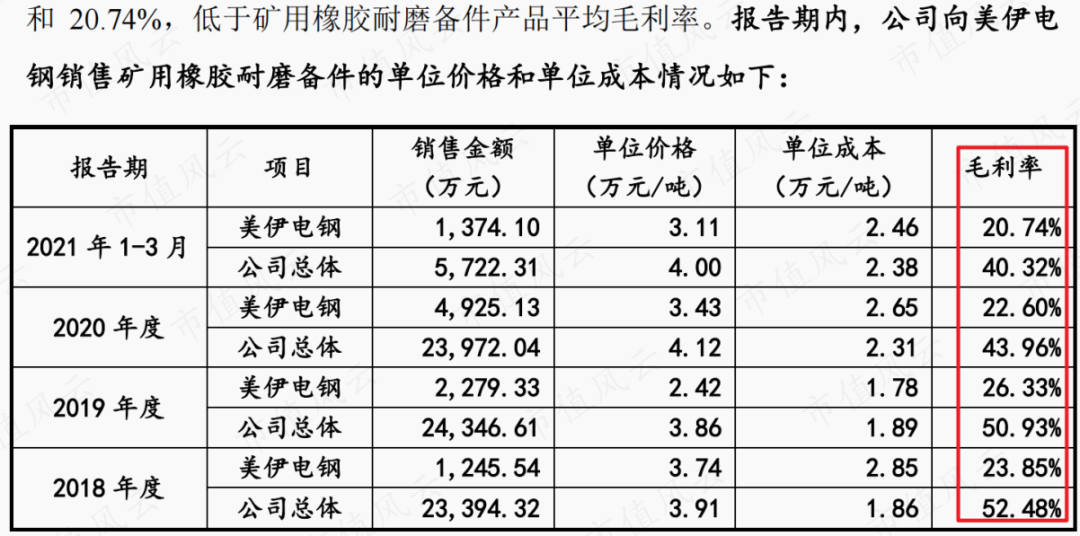 和20.74%，低于矿用橡胶耐磨备件产品平均毛利率。报告期内，公司向美伊电钢销售矿用橡胶耐磨备件的单位价格和单位成本情况如下：

| 报告期 | 项目 | 销售金额（万元） | 单位价格（万元/吨） | 单位成本（万元/吨） | 毛利率 |
|---|---|---|---|---|---|
| 2021年1-3月 | 美伊电钢 | 1,374.10 | 3.11 | 2.46 | 20.74% |
| | 公司总体 | 5,722.31 | 4.00 | 2.38 | 40.32% |
| 2020年度 | 美伊电钢 | 4,925.13 | 3.43 | 2.65 | 22.60% |
| | 公司总体 | 23,972.04 | 4.12 | 2.31 | 43.96% |
| 2019年度 | 美伊电钢 | 2,279.33 | 2.42 | 1.78 | 26.33% |
| | 公司总体 | 24,346.61 | 3.86 | 1.89 | 50.93% |
| 2018年度 | 美伊电钢 | 1,245.54 | 3.74 | 2.85 | 23.85% |
| | 公司总体 | 23,394.32 | 3.91 | 1.86 | 52.48% |

市值风云